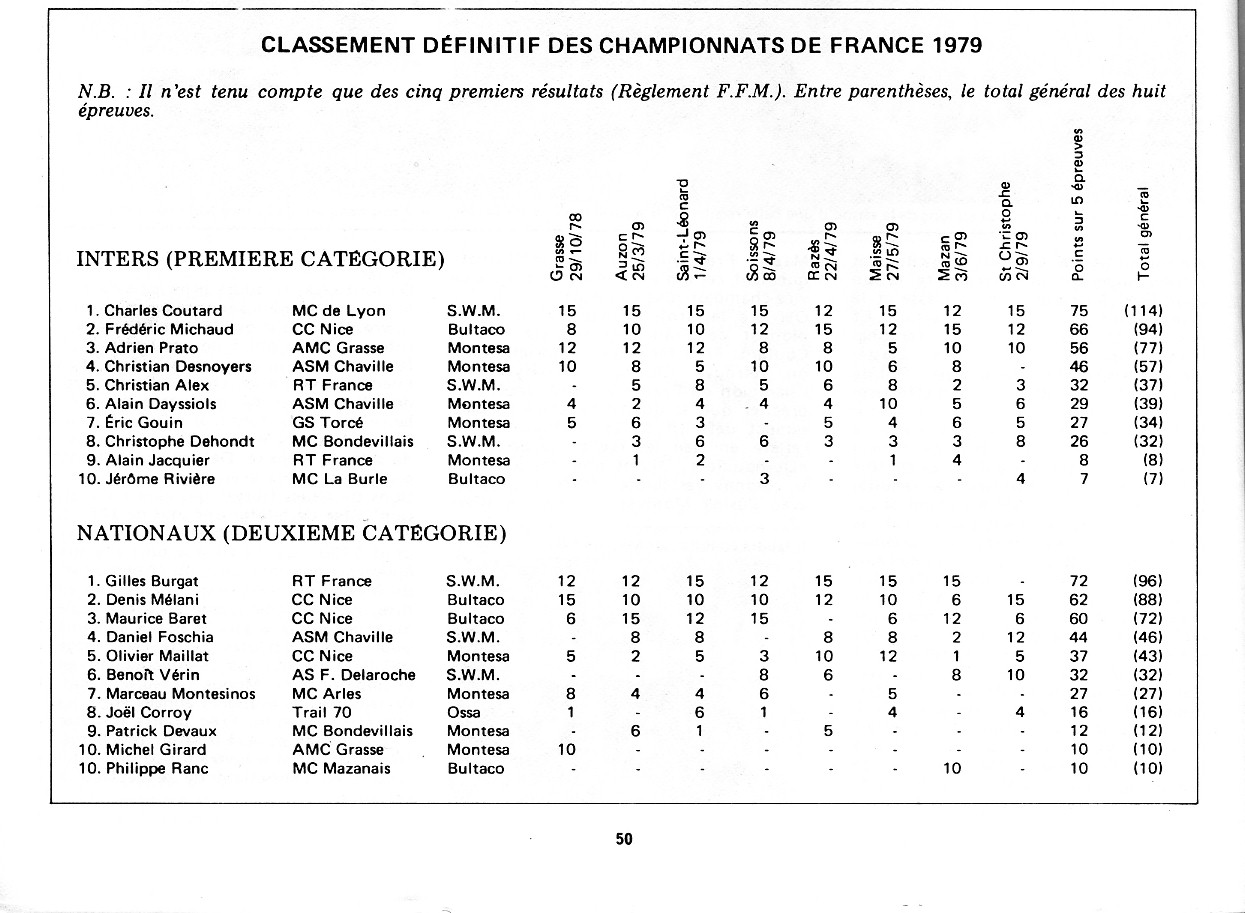 CLASSEMENT DÉFINITIF DES CHAMPIONNATS DE FRANCE 1979

N.B. : Il n'est tenu compte que des cinq premiers résultats (Règlement F.F.M.). Entre parenthèses, le total général des huit épreuves.

INTERS (PREMIERE CATÉGORIE)

| | | | Grasse 29/10/78 | Auzon 25/3/79 | Saint-Léonard 1/4/79 | Soissons 8/4/79 | Razès 22/4/79 | Maisse 27/5/79 | Mazan 3/6/79 | St Christophe 2/9/79 | Points sur 5 épreuves | Total général |
|---|---|---|---|---|---|---|---|---|---|---|---|---|
| 1. Charles Coutard | MC de Lyon | S.W.M. | 15 | 15 | 15 | 15 | 12 | 15 | 12 | 15 | 75 | (114) |
| 2. Frédéric Michaud | CC Nice | Bultaco | 8 | 10 | 10 | 12 | 15 | 12 | 15 | 12 | 66 | (94) |
| 3. Adrien Prato | AMC Grasse | Montesa | 12 | 12 | 12 | 8 | 8 | 5 | 10 | 10 | 56 | (77) |
| 4. Christian Desnoyers | ASM Chaville | Montesa | 10 | 8 | 5 | 10 | 10 | 6 | 8 | - | 46 | (57) |
| 5. Christian Alex | RT France | S.W.M. | - | 5 | 8 | 5 | 6 | 8 | 2 | 3 | 32 | (37) |
| 6. Alain Dayssiols | ASM Chaville | Montesa | 4 | 2 | 4 | 4 | 4 | 10 | 5 | 6 | 29 | (39) |
| 7. Éric Gouin | GS Torcé | Montesa | 5 | 6 | 3 | - | 5 | 4 | 6 | 5 | 27 | (34) |
| 8. Christophe Dehondt | MC Bondevillais | S.W.M. | - | 3 | 6 | 6 | 3 | 3 | 3 | 8 | 26 | (32) |
| 9. Alain Jacquier | RT France | Montesa | - | 1 | 2 | - | - | 1 | 4 | - | 8 | (8) |
| 10. Jérôme Rivière | MC La Burle | Bultaco | - | - | - | 3 | - | - | - | 4 | 7 | (7) |

NATIONAUX (DEUXIEME CATÉGORIE)

| | | | | | | | | | | | | |
|---|---|---|---|---|---|---|---|---|---|---|---|---|
| 1. Gilles Burgat | RT France | S.W.M. | 12 | 12 | 15 | 12 | 15 | 15 | 15 | - | 72 | (96) |
| 2. Denis Mélani | CC Nice | Bultaco | 15 | 10 | 10 | 10 | 12 | 10 | 6 | 15 | 62 | (88) |
| 3. Maurice Baret | CC Nice | Bultaco | 6 | 15 | 12 | 15 | - | 6 | 12 | 6 | 60 | (72) |
| 4. Daniel Foschia | ASM Chaville | S.W.M. | - | 8 | 8 | - | 8 | 8 | 2 | 12 | 44 | (46) |
| 5. Olivier Maillat | CC Nice | Montesa | 5 | 2 | 5 | 3 | 10 | 12 | 1 | 5 | 37 | (43) |
| 6. Benoît Vérin | AS F. Delaroche | S.W.M. | - | - | - | 8 | 6 | - | 8 | 10 | 32 | (32) |
| 7. Marceau Montesinos | MC Arles | Montesa | 8 | 4 | 4 | 6 | - | 5 | - | - | 27 | (27) |
| 8. Joël Corroy | Trail 70 | Ossa | 1 | - | 6 | 1 | - | 4 | - | 4 | 16 | (16) |
| 9. Patrick Devaux | MC Bondevillais | Montesa | - | 6 | 1 | - | 5 | - | - | - | 12 | (12) |
| 10. Michel Girard | AMC Grasse | Montesa | 10 | - | - | - | - | - | - | - | 10 | (10) |
| 10. Philippe Ranc | MC Mazanais | Bultaco | - | - | - | - | - | - | 10 | - | 10 | (10) |

50